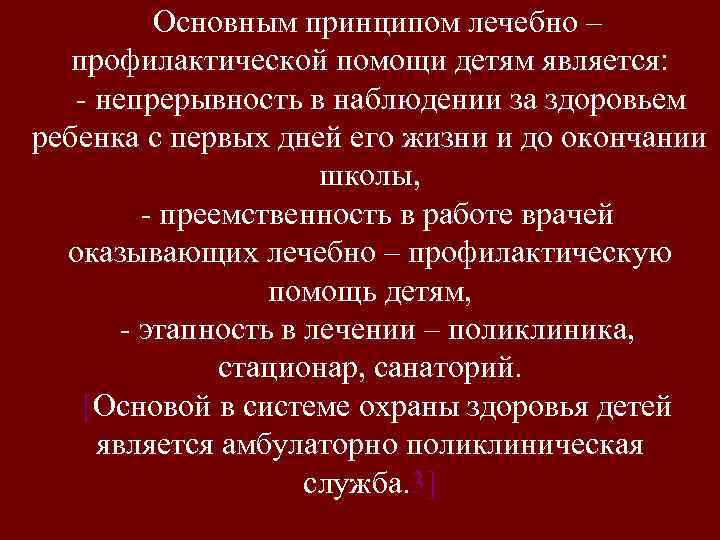 Основным принципом лечебно – профилактической помощи детям является:
- непрерывность в наблюдении за здоровьем ребенка с первых дней его жизни и до окончании школы,
- преемственность в работе врачей оказывающих лечебно – профилактическую помощь детям,
- этапность в лечении – поликлиника, стационар, санаторий.
[Основой в системе охраны здоровья детей является амбулаторно поликлиническая служба.3]